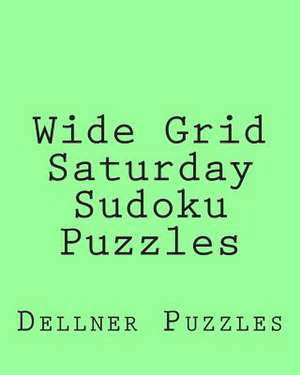 Wide Grid Saturday Sudoku Puzzles

Dellner Puzzles